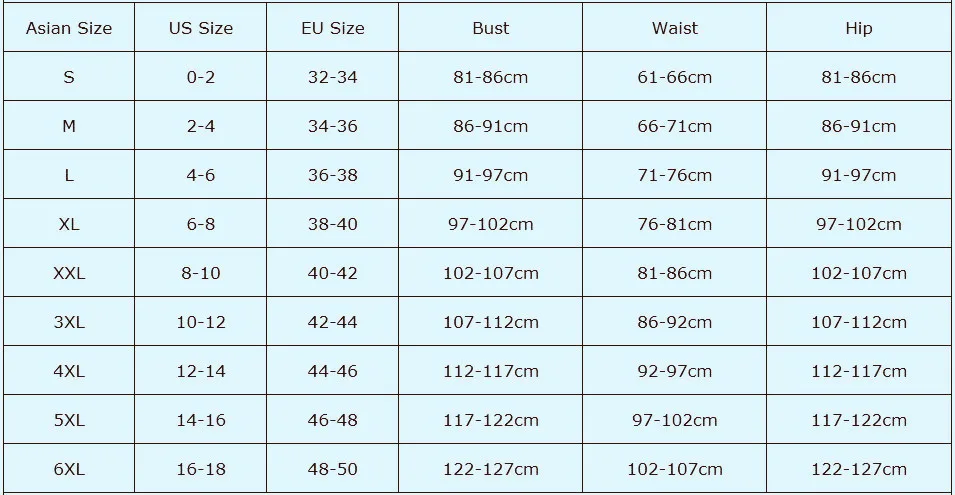 | Asian Size | US Size | EU Size | Bust | Waist | Hip |
|---|---|---|---|---|---|
| S | 0-2 | 32-34 | 81-86cm | 61-66cm | 81-86cm |
| M | 2-4 | 34-36 | 86-91cm | 66-71cm | 86-91cm |
| L | 4-6 | 36-38 | 91-97cm | 71-76cm | 91-97cm |
| XL | 6-8 | 38-40 | 97-102cm | 76-81cm | 97-102cm |
| XXL | 8-10 | 40-42 | 102-107cm | 81-86cm | 102-107cm |
| 3XL | 10-12 | 42-44 | 107-112cm | 86-92cm | 107-112cm |
| 4XL | 12-14 | 44-46 | 112-117cm | 92-97cm | 112-117cm |
| 5XL | 14-16 | 46-48 | 117-122cm | 97-102cm | 117-122cm |
| 6XL | 16-18 | 48-50 | 122-127cm | 102-107cm | 122-127cm |